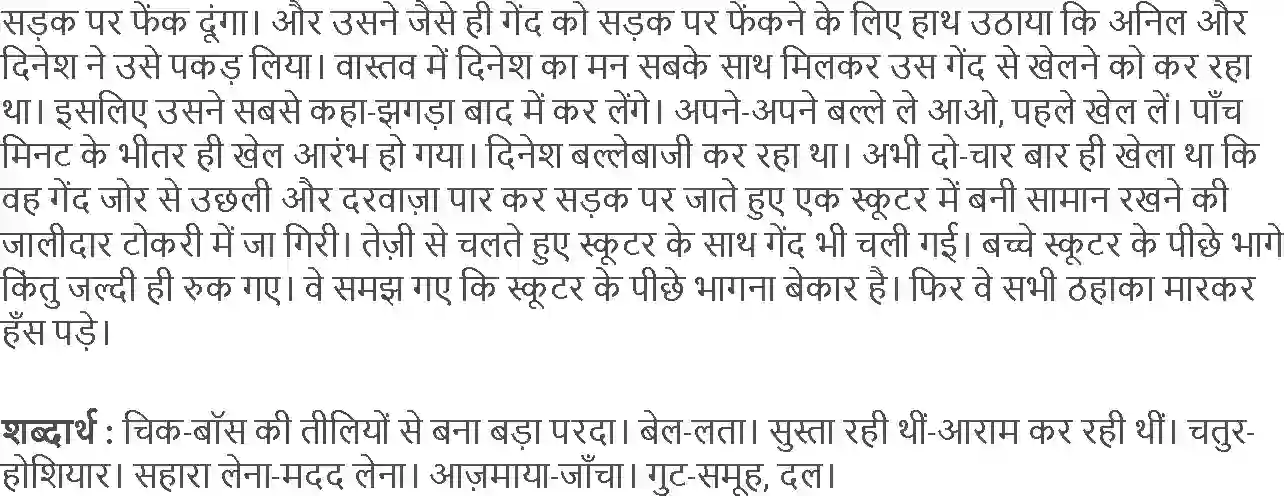 सड़क पर फेंक दूंगा। और उसने जैसे ही गेंद को सड़क पर फेंकने के लिए हाथ उठाया कि अनिल और दिनेश ने उसे पकड़ लिया। वास्तव में दिनेश का मन सबके साथ मिलकर उस गेंद से खेलने को कर रहा था। इसलिए उसने सबसे कहा-झगड़ा बाद में कर लेंगे। अपने-अपने बल्ले ले आओ, पहले खेल लें। पाँच मिनट के भीतर ही खेल आरंभ हो गया। दिनेश बल्लेबाजी कर रहा था। अभी दो-चार बार ही खेला था कि वह गेंद जोर से उछली और दरवाज़ा पार कर सड़क पर जाते हुए एक स्कूटर में बनी सामान रखने की जालीदार टोकरी में जा गिरी। तेज़ी से चलते हुए स्कूटर के साथ गेंद भी चली गई। बच्चे स्कूटर के पीछे भागे किंतु जल्दी ही रुक गए। वे समझ गए कि स्कूटर के पीछे भागना बेकार है। फिर वे सभी ठहाका मारकर हँस पड़े।

शब्दार्थ : चिक-बॉस की तीलियों से बना बड़ा परदा। बेल-लता। सुस्ता रही थीं-आराम कर रही थीं। चतुर-होशियार। सहारा लेना-मदद लेना। आज़माया-जाँचा। गुट-समूह, दल।